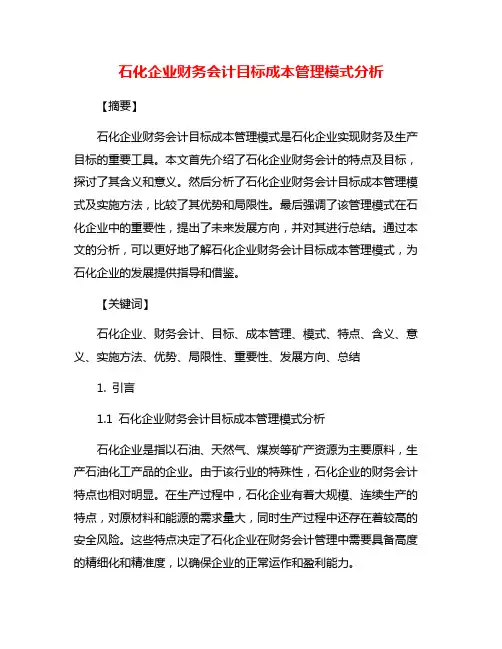 石化企业财务会计目标成本管理模式分析

【摘要】

石化企业财务会计目标成本管理模式是石化企业实现财务及生产目标的重要工具。本文首先介绍了石化企业财务会计的特点及目标，探讨了其含义和意义。然后分析了石化企业财务会计目标成本管理模式及实施方法，比较了其优势和局限性。最后强调了该管理模式在石化企业中的重要性，提出了未来发展方向，并对其进行总结。通过本文的分析，可以更好地了解石化企业财务会计目标成本管理模式，为石化企业的发展提供指导和借鉴。

【关键词】

石化企业、财务会计、目标、成本管理、模式、特点、含义、意义、实施方法、优势、局限性、重要性、发展方向、总结

1. 引言

1.1 石化企业财务会计目标成本管理模式分析

石化企业是指以石油、天然气、煤炭等矿产资源为主要原料，生产石油化工产品的企业。由于该行业的特殊性，石化企业的财务会计特点也相对明显。在生产过程中，石化企业有着大规模、连续生产的特点，对原材料和能源的需求量大，同时生产过程中还存在着较高的安全风险。这些特点决定了石化企业在财务会计管理中需要具备高度的精细化和精准度，以确保企业的正常运作和盈利能力。